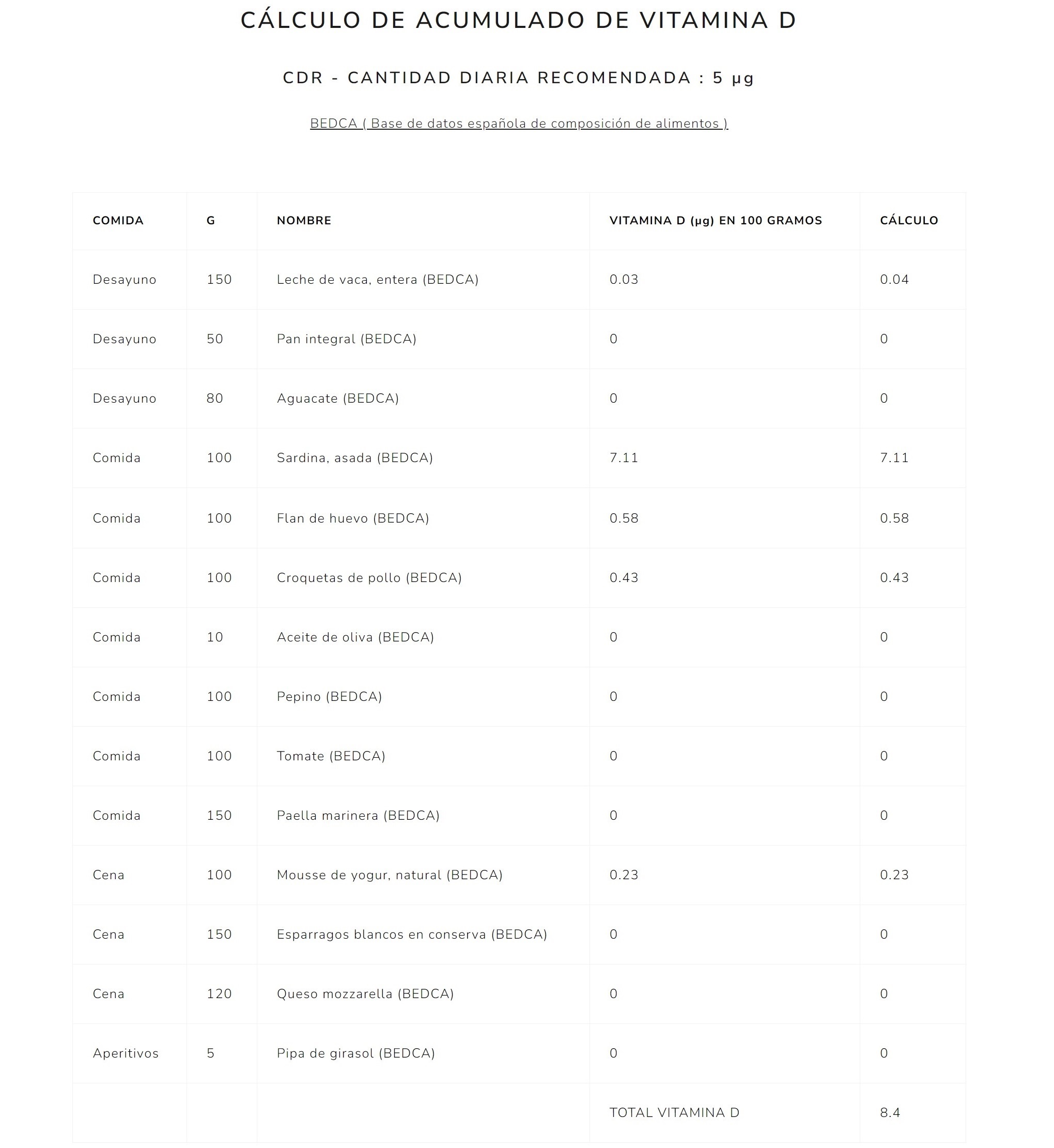 CÁLCULO DE ACUMULADO DE VITAMINA D

CDR - CANTIDAD DIARIA RECOMENDADA : 5 µg

BEDCA ( Base de datos española de composición de alimentos )

| COMIDA | G | NOMBRE | VITAMINA D (µg) EN 100 GRAMOS | CÁLCULO |
|---|---|---|---|---|
| Desayuno | 150 | Leche de vaca, entera (BEDCA) | 0.03 | 0.04 |
| Desayuno | 50 | Pan integral (BEDCA) | 0 | 0 |
| Desayuno | 80 | Aguacate (BEDCA) | 0 | 0 |
| Comida | 100 | Sardina, asada (BEDCA) | 7.11 | 7.11 |
| Comida | 100 | Flan de huevo (BEDCA) | 0.58 | 0.58 |
| Comida | 100 | Croquetas de pollo (BEDCA) | 0.43 | 0.43 |
| Comida | 10 | Aceite de oliva (BEDCA) | 0 | 0 |
| Comida | 100 | Pepino (BEDCA) | 0 | 0 |
| Comida | 100 | Tomate (BEDCA) | 0 | 0 |
| Comida | 150 | Paella marinera (BEDCA) | 0 | 0 |
| Cena | 100 | Mousse de yogur, natural (BEDCA) | 0.23 | 0.23 |
| Cena | 150 | Esparragos blancos en conserva (BEDCA) | 0 | 0 |
| Cena | 120 | Queso mozzarella (BEDCA) | 0 | 0 |
| Aperitivos | 5 | Pipa de girasol (BEDCA) | 0 | 0 |
| | | | TOTAL VITAMINA D | 8.4 |